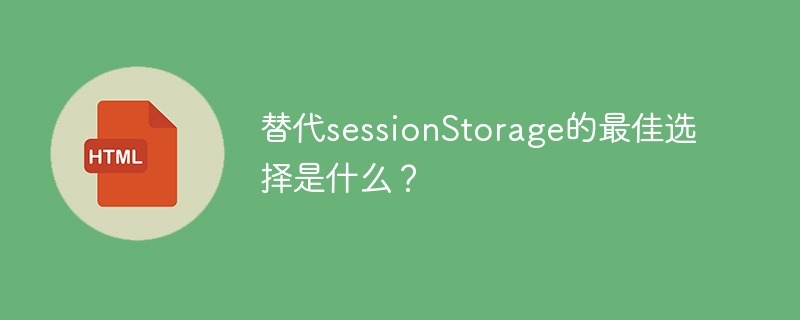 HTML

替代sessionStorage的最佳选择是什么？